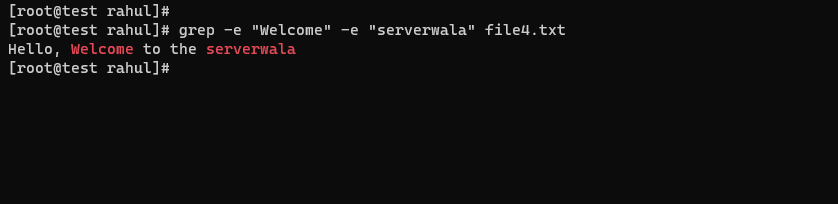 [root@test rahul]#
[root@test rahul]# grep -e "Welcome" -e "serverwala" file4.txt
Hello, Welcome to the serverwala
[root@test rahul]#